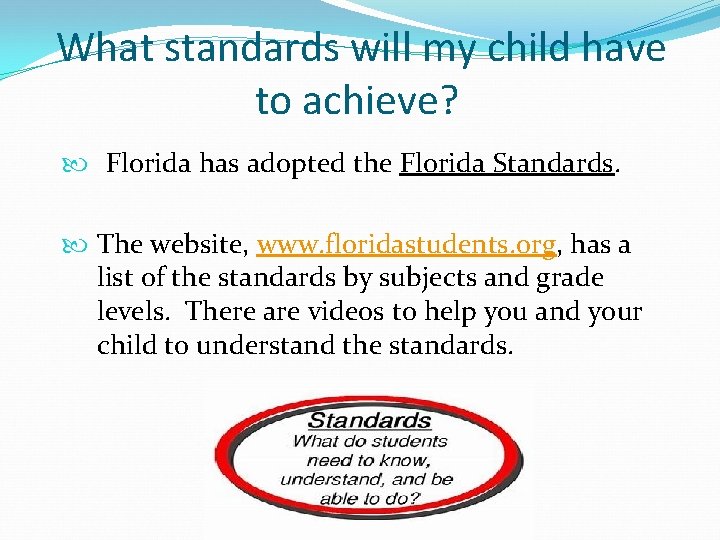 What standards will my child have to achieve?

Florida has adopted the Florida Standards.

The website, www.floridastudents.org, has a list of the standards by subjects and grade levels. There are videos to help you and your child to understand the standards.

Standards
What do students need to know, understand, and be able to do?